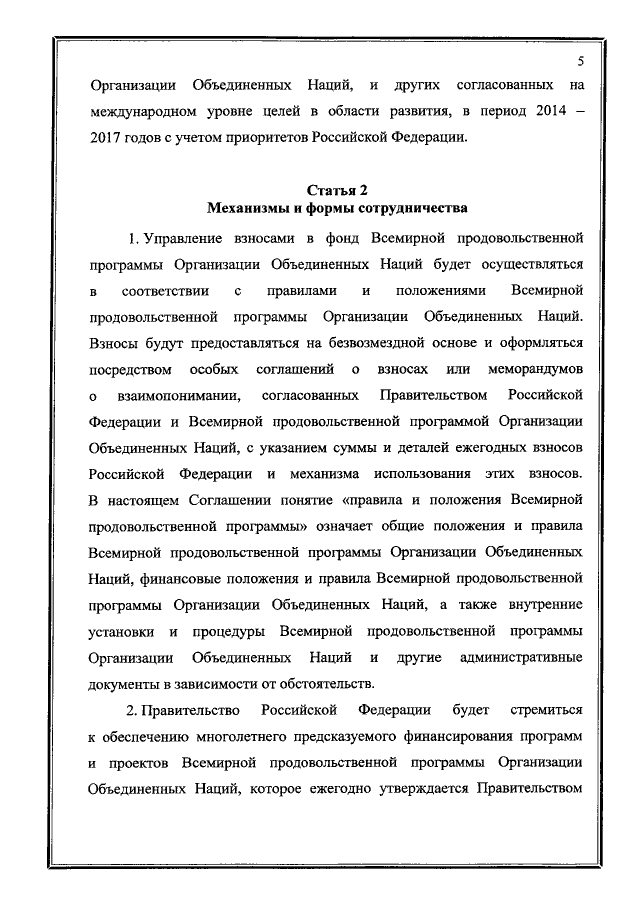 5

Организации Объединенных Наций, и других согласованных на международном уровне целей в области развития, в период 2014 – 2017 годов с учетом приоритетов Российской Федерации.

Статья 2
Механизмы и формы сотрудничества

1. Управление взносами в фонд Всемирной продовольственной программы Организации Объединенных Наций будет осуществляться в соответствии с правилами и положениями Всемирной продовольственной программы Организации Объединенных Наций. Взносы будут предоставляться на безвозмездной основе и оформляться посредством особых соглашений о взносах или меморандумов о взаимопонимании, согласованных Правительством Российской Федерации и Всемирной продовольственной программой Организации Объединенных Наций, с указанием суммы и деталей ежегодных взносов Российской Федерации и механизма использования этих взносов. В настоящем Соглашении понятие «правила и положения Всемирной продовольственной программы» означает общие положения и правила Всемирной продовольственной программы Организации Объединенных Наций, финансовые положения и правила Всемирной продовольственной программы Организации Объединенных Наций, а также внутренние установки и процедуры Всемирной продовольственной программы Организации Объединенных Наций и другие административные документы в зависимости от обстоятельств.

2. Правительство Российской Федерации будет стремиться к обеспечению многолетнего предсказуемого финансирования программ и проектов Всемирной продовольственной программы Организации Объединенных Наций, которое ежегодно утверждается Правительством